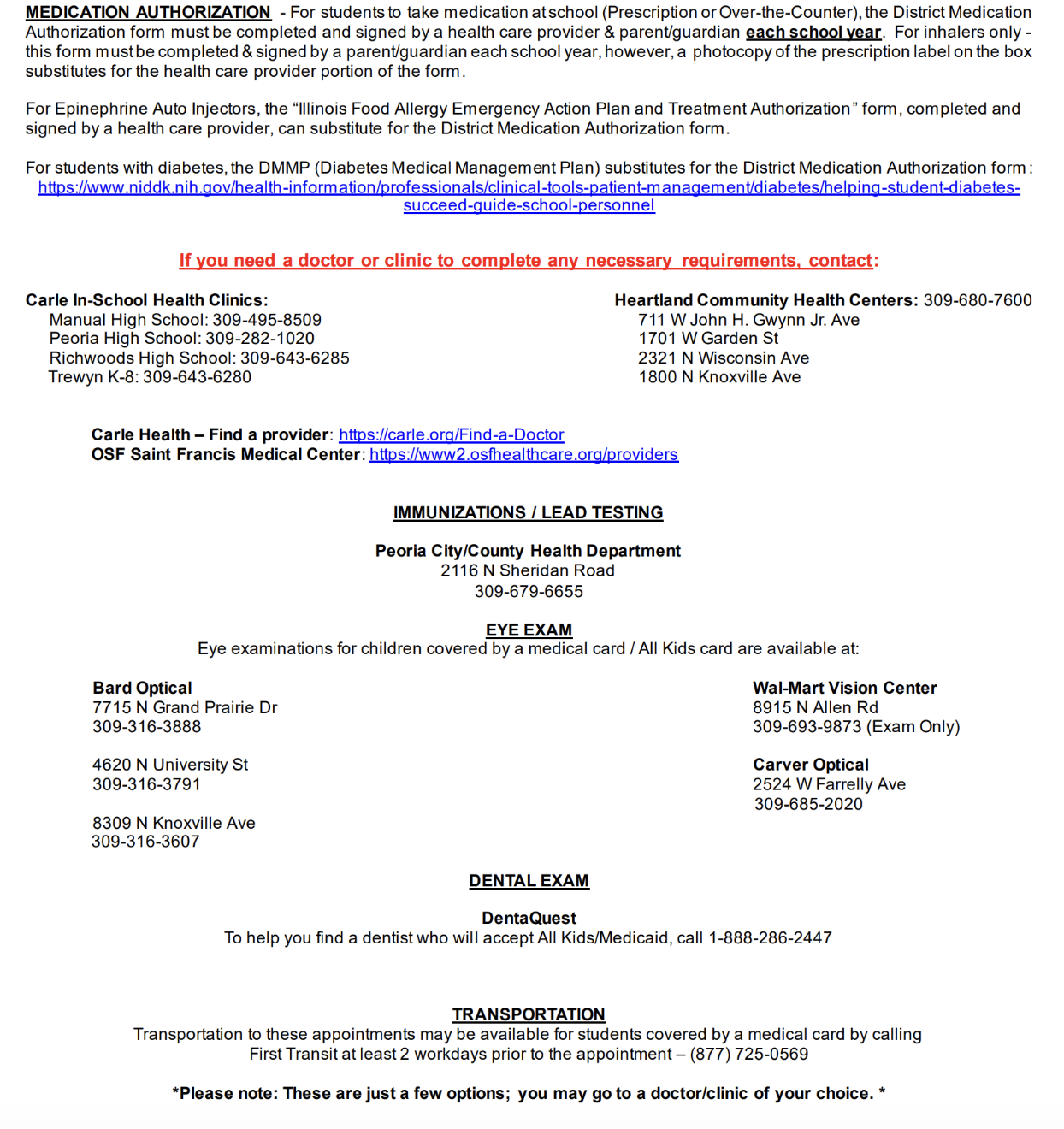 MEDICATION AUTHORIZATION - For students to take medication at school (Prescription or Over-the-Counter), the District Medication Authorization form must be completed and signed by a health care provider & parent/guardian each school year. For inhalers only - this form must be completed & signed by a parent/guardian each school year, however, a photocopy of the prescription label on the box substitutes for the health care provider portion of the form.

For Epinephrine Auto Injectors, the “Illinois Food Allergy Emergency Action Plan and Treatment Authorization” form, completed and signed by a health care provider, can substitute for the District Medication Authorization form.

For students with diabetes, the DMMP (Diabetes Medical Management Plan) substitutes for the District Medication Authorization form: https://www.niddk.nih.gov/health-information/professionals/clinical-tools-patient-management/diabetes/helping-student-diabetes-succeed-guide-school-personnel

If you need a doctor or clinic to complete any necessary requirements, contact:

Carle In-School Health Clinics:
Manual High School: 309-495-8509
Peoria High School: 309-282-1020
Richwoods High School: 309-643-6285
Trewyn K-8: 309-643-6280

Heartland Community Health Centers: 309-680-7600
711 W John H. Gwynn Jr. Ave
1701 W Garden St
2321 N Wisconsin Ave
1800 N Knoxville Ave

Carle Health – Find a provider: https://carle.org/Find-a-Doctor
OSF Saint Francis Medical Center: https://www2.osfhealthcare.org/providers

IMMUNIZATIONS / LEAD TESTING

Peoria City/County Health Department
2116 N Sheridan Road
309-679-6655

EYE EXAM
Eye examinations for children covered by a medical card / All Kids card are available at:

Bard Optical
7715 N Grand Prairie Dr
309-316-3888

4620 N University St
309-316-3791

8309 N Knoxville Ave
309-316-3607

Wal-Mart Vision Center
8915 N Allen Rd
309-693-9873 (Exam Only)

Carver Optical
2524 W Farrelly Ave
309-685-2020

DENTAL EXAM

DentaQuest
To help you find a dentist who will accept All Kids/Medicaid, call 1-888-286-2447

TRANSPORTATION
Transportation to these appointments may be available for students covered by a medical card by calling First Transit at least 2 workdays prior to the appointment – (877) 725-0569

*Please note: These are just a few options; you may go to a doctor/clinic of your choice. *